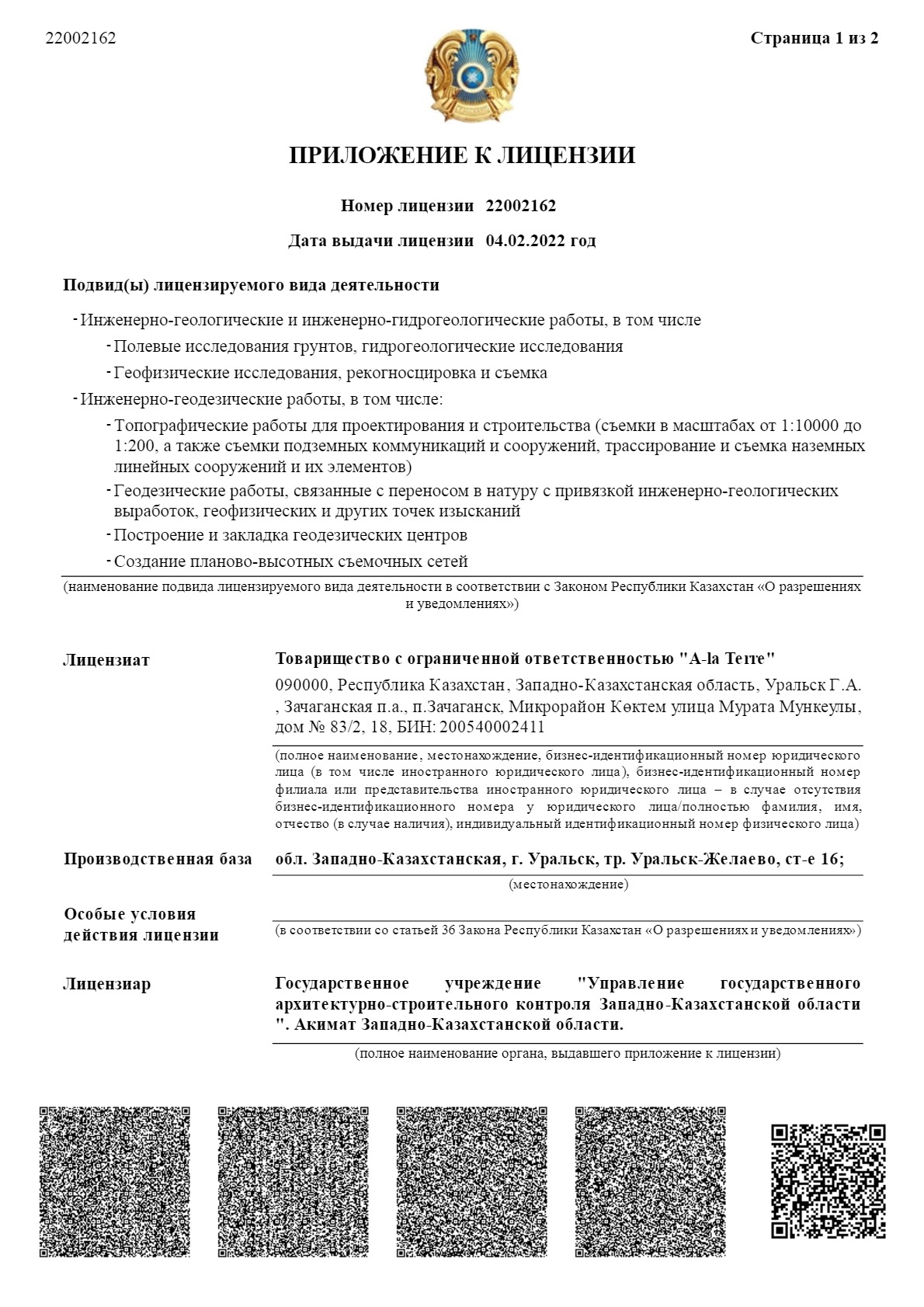 22002162

Страница 1 из 2

ПРИЛОЖЕНИЕ К ЛИЦЕНЗИИ

Номер лицензии 22002162

Дата выдачи лицензии 04.02.2022 год

Подвид(ы) лицензируемого вида деятельности

- Инженерно-геологические и инженерно-гидрогеологические работы, в том числе

- Полевые исследования грунтов, гидрогеологические исследования

- Геофизические исследования, рекогносцировка и съемка

- Инженерно-геодезические работы, в том числе:

- Топографические работы для проектирования и строительства (съемки в масштабах от 1:10000 до 1:200, а также съемки подземных коммуникаций и сооружений, трассирование и съемка наземных линейных сооружений и их элементов)

- Геодезические работы, связанные с переносом в натуру с привязкой инженерно-геологических выработок, геофизических и других точек изысканий

- Построение и закладка геодезических центров

- Создание планово-высотных съемочных сетей

(наименование подвида лицензируемого вида деятельности в соответствии с Законом Республики Казахстан «О разрешениях и уведомлениях»)

Лицензиат

Товарищество с ограниченной ответственностью "A-la Terre"

090000, Республика Казахстан, Западно-Казахстанская область, Уральск Г.А. , Зачаганская п.а., п.Зачаганск, Микрорайон Көктем улица Мурата Мункеулы, дом № 83/2, 18, БИН: 200540002411

(полное наименование, местонахождение, бизнес-идентификационный номер юридического лица (в том числе иностранного юридического лица), бизнес-идентификационный номер филиала или представительства иностранного юридического лица – в случае отсутствия бизнес-идентификационного номера у юридического лица/полностью фамилия, имя, отчество (в случае наличия), индивидуальный идентификационный номер физического лица)

Производственная база

обл. Западно-Казахстанская, г. Уральск, тр. Уральск-Желаево, ст-е 16;

(местонахождение)

Особые условия действия лицензии

(в соответствии со статьей 36 Закона Республики Казахстан «О разрешениях и уведомлениях»)

Лицензиар

Государственное учреждение "Управление государственного архитектурно-строительного контроля Западно-Казахстанской области ". Акимат Западно-Казахстанской области.

(полное наименование органа, выдавшего приложение к лицензии)